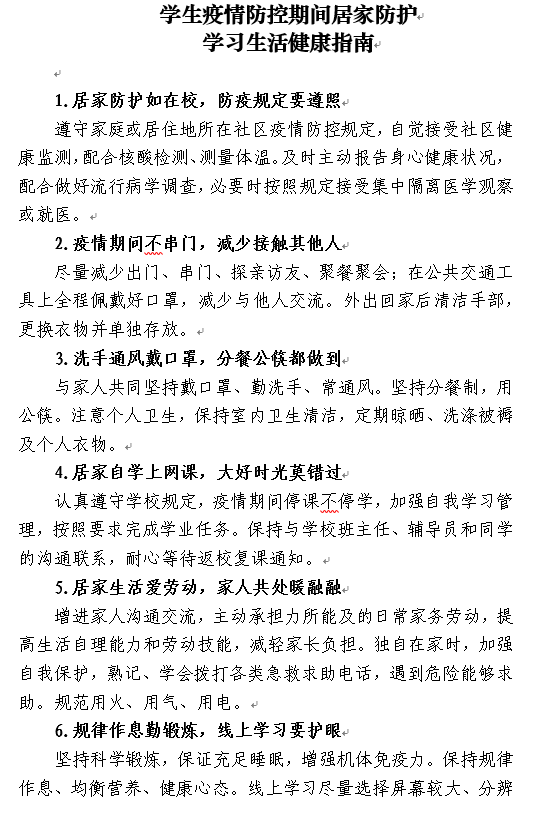 学生疫情防控期间居家防护
学习生活健康指南

1. 居家防护如在校，防疫规定要遵照

遵守家庭或居住地所在社区疫情防控规定，自觉接受社区健康监测，配合核酸检测、测量体温。及时主动报告身心健康状况，配合做好流行病学调查，必要时按照规定接受集中隔离医学观察或就医。

2. 疫情期间不串门，减少接触其他人

尽量减少出门、串门、探亲访友、聚餐聚会；在公共交通工具上全程佩戴好口罩，减少与他人交流。外出回家后清洁手部，更换衣物并单独存放。

3. 洗手通风戴口罩，分餐公筷都做到

与家人共同坚持戴口罩、勤洗手、常通风。坚持分餐制，用公筷。注意个人卫生，保持室内卫生清洁，定期晾晒、洗涤被褥及个人衣物。

4. 居家自学上网课，大好时光莫错过

认真遵守学校规定，疫情期间停课不停学，加强自我学习管理，按照要求完成学业任务。保持与学校班主任、辅导员和同学的沟通联系，耐心等待返校复课通知。

5. 居家生活爱劳动，家人共处暖融融

增进家人沟通交流，主动承担力所能及的日常家务劳动，提高生活自理能力和劳动技能，减轻家长负担。独自在家时，加强自我保护，熟记、学会拨打各类急救求助电话，遇到危险能够求助。规范用火、用气、用电。

6. 规律作息勤锻炼，线上学习要护眼

坚持科学锻炼，保证充足睡眠，增强机体免疫力。保持规律作息、均衡营养、健康心态。线上学习尽量选择屏幕较大、分辨